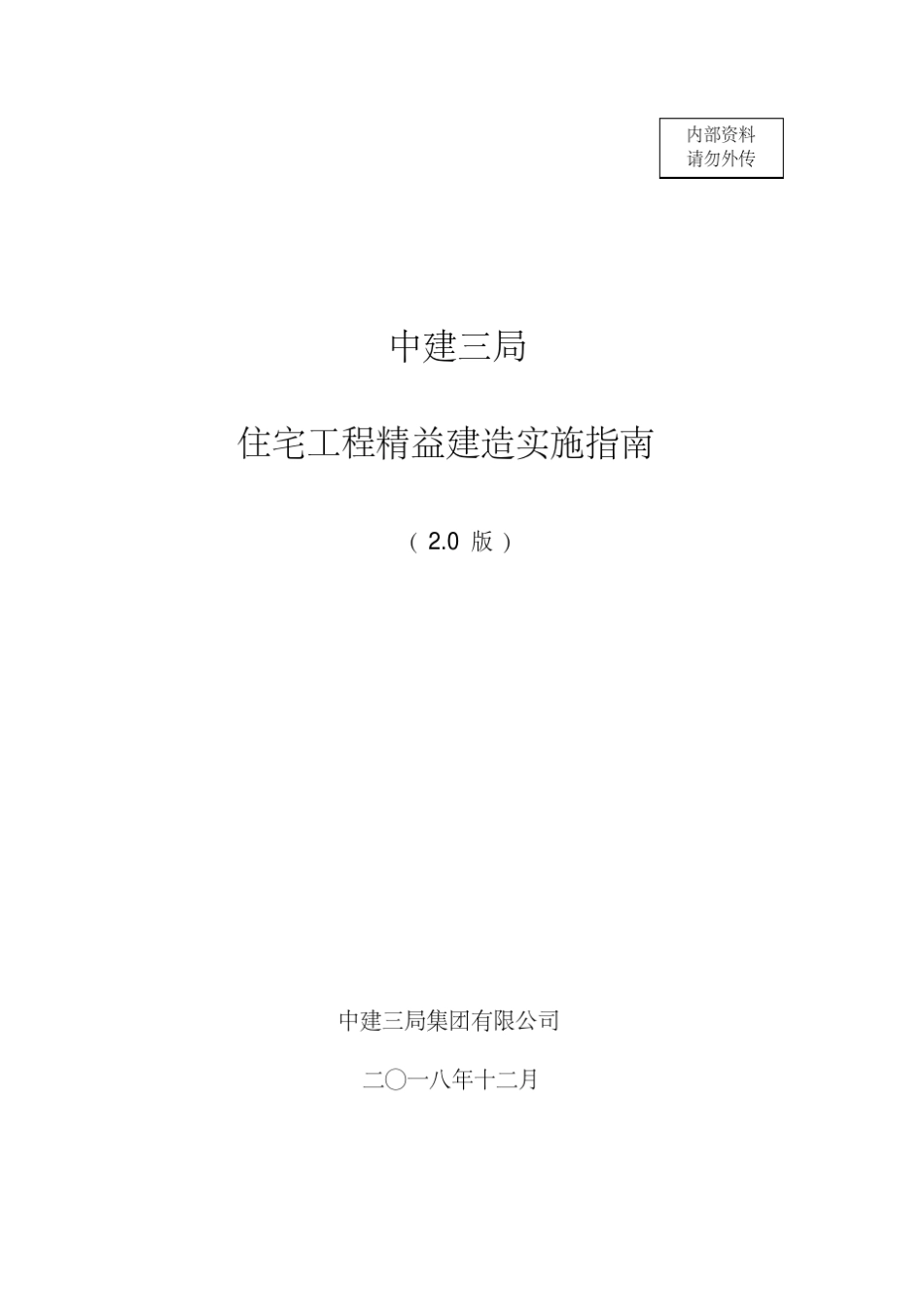 内部资料
请勿外传

中建三局

住宅工程精益建造实施指南

（ 2.0 版 ）

中建三局集团有限公司

二〇一八年十二月